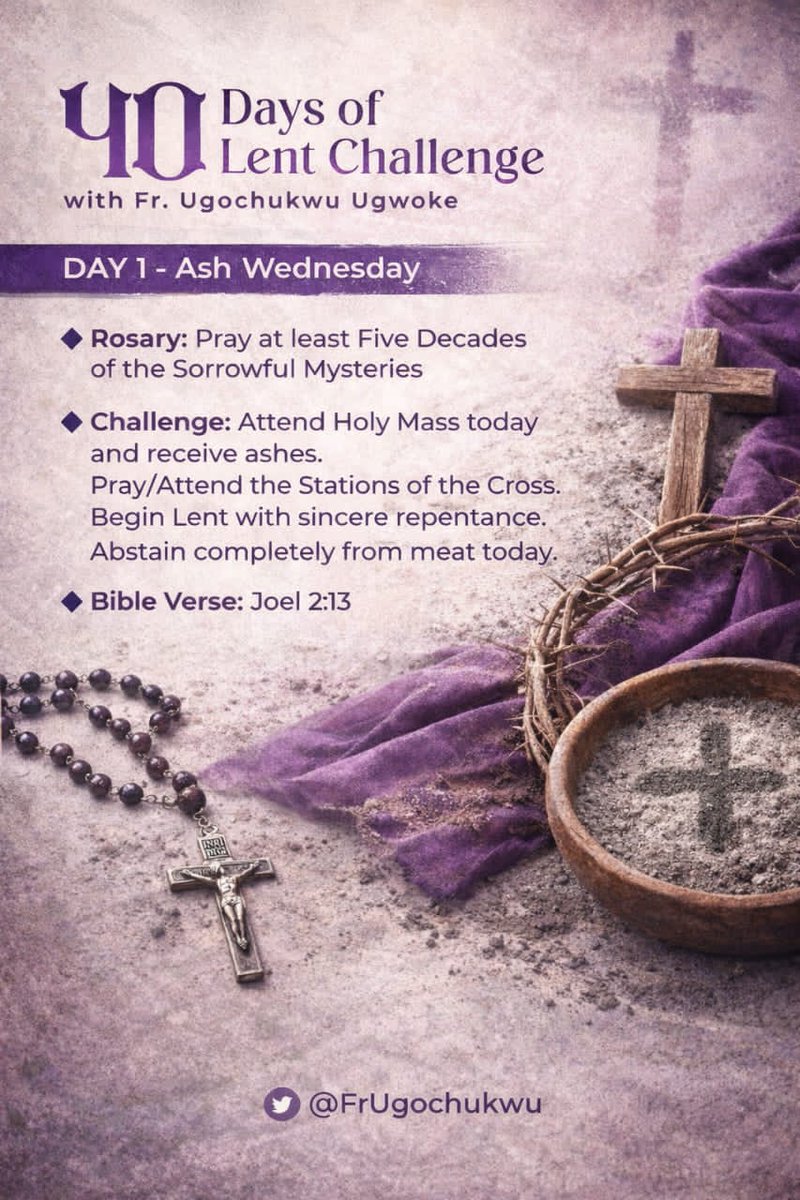 40 Days of Lent Challenge
with Fr. Ugochukwu Ugwoke

DAY 1 - Ash Wednesday

◆ Rosary: Pray at least Five Decades of the Sorrowful Mysteries

◆ Challenge: Attend Holy Mass today and receive ashes.
Pray/Attend the Stations of the Cross.
Begin Lent with sincere repentance.
Abstain completely from meat today.

◆ Bible Verse: Joel 2:13

INRI

@FrUgochukwu